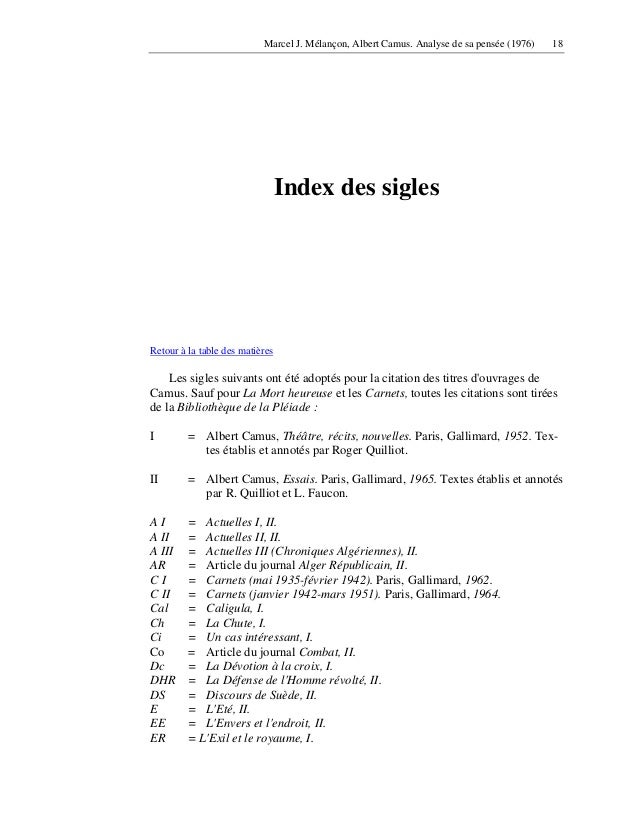 Marcel J. Mélançon, Albert Camus. Analyse de sa pensée (1976) 18

Index des sigles

Retour à la table des matières

Les sigles suivants ont été adoptés pour la citation des titres d'ouvrages de Camus. Sauf pour La Mort heureuse et les Carnets, toutes les citations sont tirées de la Bibliothèque de la Pléiade :

I = Albert Camus, Théâtre, récits, nouvelles. Paris, Gallimard, 1952. Textes établis et annotés par Roger Quilliot.

II = Albert Camus, Essais. Paris, Gallimard, 1965. Textes établis et annotés par R. Quilliot et L. Faucon.

A I = Actuelles I, II.
A II = Actuelles II, II.
A III = Actuelles III (Chroniques Algériennes), II.
AR = Article du journal Alger Républicain, II.
C I = Carnets (mai 1935-février 1942). Paris, Gallimard, 1962.
C II = Carnets (janvier 1942-mars 1951). Paris, Gallimard, 1964.
Cal = Caligula, I.
Ch = La Chute, I.
Ci = Un cas intéressant, I.
Co = Article du journal Combat, II.
Dc = La Dévotion à la croix, I.
DHR = La Défense de l'Homme révolté, II.
DS = Discours de Suède, II.
E = L'Eté, II.
EE = L'Envers et l'endroit, II.
ER = L'Exil et le royaume, I.